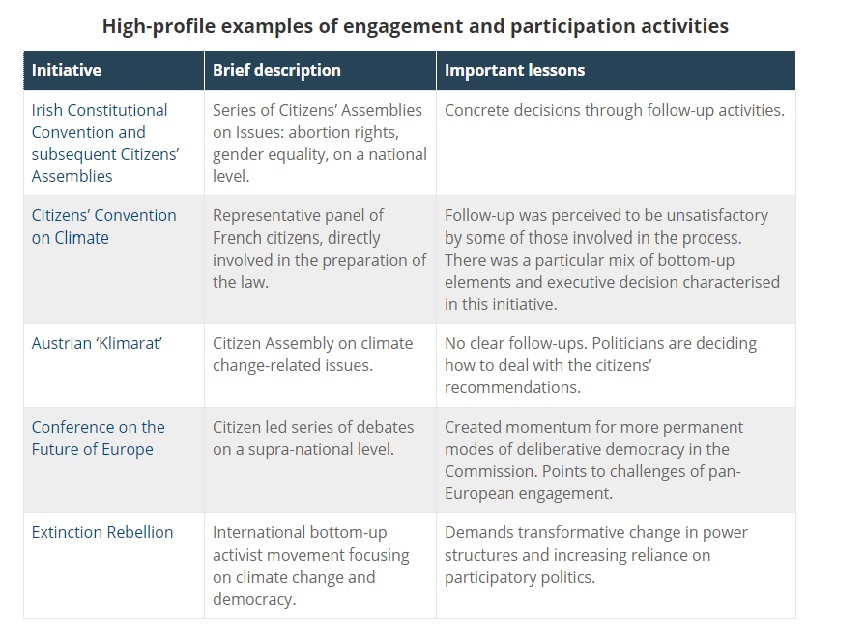 **High-profile examples of engagement and participation activities**

| Initiative | Brief description | Important lessons |
|---|---|---|
| Irish Constitutional Convention and subsequent Citizens' Assemblies | Series of Citizens' Assemblies on Issues: abortion rights, gender equality, on a national level. | Concrete decisions through follow-up activities. |
| Citizens' Convention on Climate | Representative panel of French citizens, directly involved in the preparation of the law. | Follow-up was perceived to be unsatisfactory by some of those involved in the process. There was a particular mix of bottom-up elements and executive decision characterised in this initiative. |
| Austrian 'Klimarat' | Citizen Assembly on climate change-related issues. | No clear follow-ups. Politicians are deciding how to deal with the citizens' recommendations. |
| Conference on the Future of Europe | Citizen led series of debates on a supra-national level. | Created momentum for more permanent modes of deliberative democracy in the Commission. Points to challenges of pan-European engagement. |
| Extinction Rebellion | International bottom-up activist movement focusing on climate change and democracy. | Demands transformative change in power structures and increasing reliance on participatory politics. |